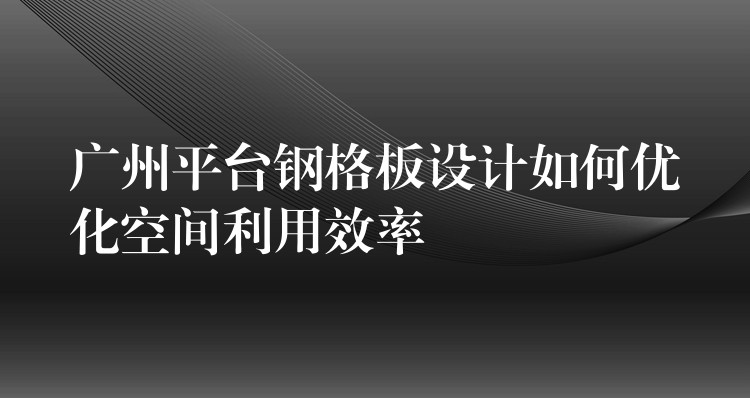 广州平台钢格板设计如何优化空间利用效率